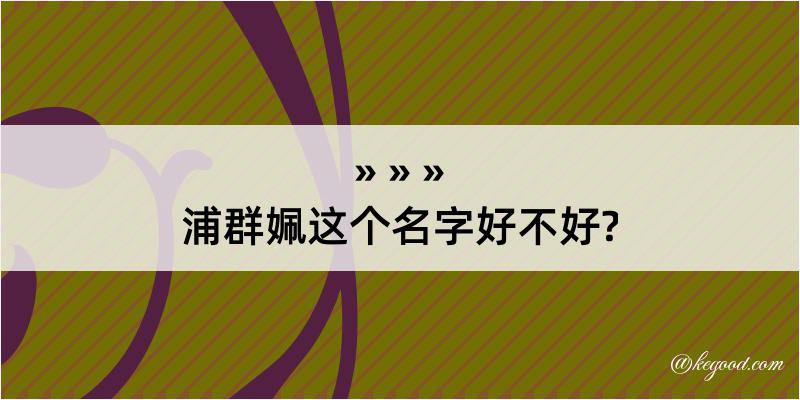 » » »
浦群姵这个名字好不好?

@kegood.com